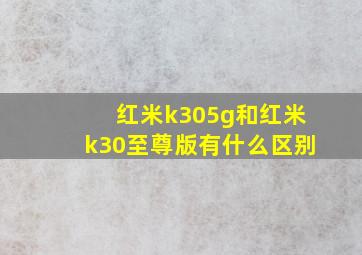 红米k305g和红米k30至尊版有什么区别